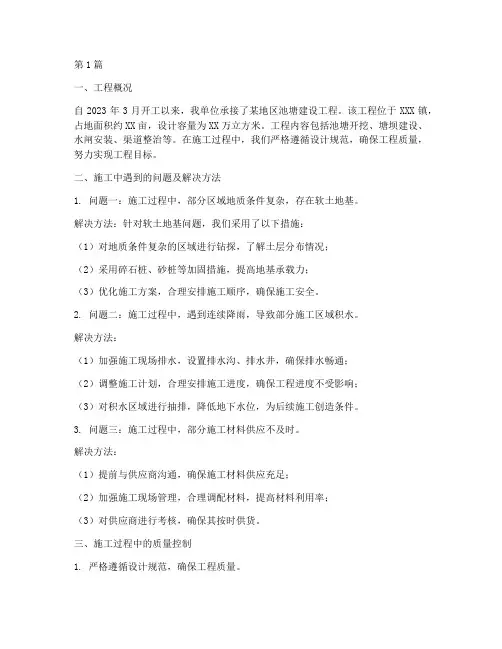 第1篇

一、工程概况

自2023年3月开工以来，我单位承接了某地区池塘建设工程。该工程位于XXX镇，占地面积约XX亩，设计容量为XX万立方米。工程内容包括池塘开挖、塘坝建设、水闸安装、渠道整治等。在施工过程中，我们严格遵循设计规范，确保工程质量，努力实现工程目标。

二、施工中遇到的问题及解决方法

1. 问题一：施工过程中，部分区域地质条件复杂，存在软土地基。

解决方法：针对软土地基问题，我们采用了以下措施：

（1）对地质条件复杂的区域进行钻探，了解土层分布情况；

（2）采用碎石桩、砂桩等加固措施，提高地基承载力；

（3）优化施工方案，合理安排施工顺序，确保施工安全。

2. 问题二：施工过程中，遇到连续降雨，导致部分施工区域积水。

解决方法：

（1）加强施工现场排水，设置排水沟、排水井，确保排水畅通；

（2）调整施工计划，合理安排施工进度，确保工程进度不受影响；

（3）对积水区域进行抽排，降低地下水位，为后续施工创造条件。

3. 问题三：施工过程中，部分施工材料供应不及时。

解决方法：

（1）提前与供应商沟通，确保施工材料供应充足；

（2）加强施工现场管理，合理调配材料，提高材料利用率；

（3）对供应商进行考核，确保其按时供货。

三、施工过程中的质量控制

1. 严格遵循设计规范，确保工程质量。